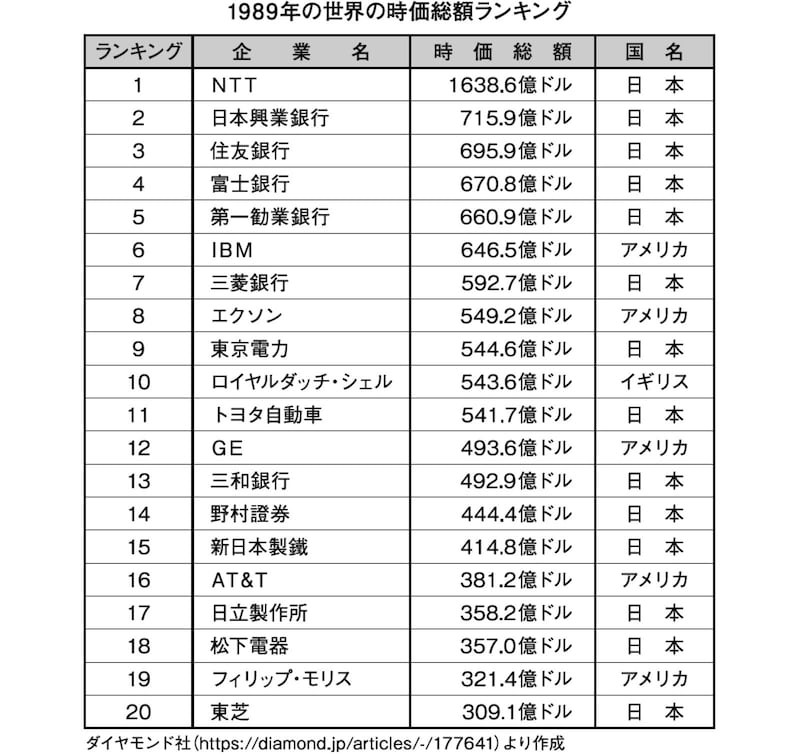 1989年の世界の時価総額ランキング

| ランキング | 企　業　名 | 時　価　総　額 | 国　名 |
|---|---|---|---|
| 1 | NTT | 1638.6億ドル | 日　本 |
| 2 | 日本興業銀行 | 715.9億ドル | 日　本 |
| 3 | 住友銀行 | 695.9億ドル | 日　本 |
| 4 | 富士銀行 | 670.8億ドル | 日　本 |
| 5 | 第一勧業銀行 | 660.9億ドル | 日　本 |
| 6 | IBM | 646.5億ドル | アメリカ |
| 7 | 三菱銀行 | 592.7億ドル | 日　本 |
| 8 | エクソン | 549.2億ドル | アメリカ |
| 9 | 東京電力 | 544.6億ドル | 日　本 |
| 10 | ロイヤルダッチ・シェル | 543.6億ドル | イギリス |
| 11 | トヨタ自動車 | 541.7億ドル | 日　本 |
| 12 | GE | 493.6億ドル | アメリカ |
| 13 | 三和銀行 | 492.9億ドル | 日　本 |
| 14 | 野村證券 | 444.4億ドル | 日　本 |
| 15 | 新日本製鐵 | 414.8億ドル | 日　本 |
| 16 | AT&T | 381.2億ドル | アメリカ |
| 17 | 日立製作所 | 358.2億ドル | 日　本 |
| 18 | 松下電器 | 357.0億ドル | 日　本 |
| 19 | フィリップ・モリス | 321.4億ドル | アメリカ |
| 20 | 東芝 | 309.1億ドル | 日　本 |

ダイヤモンド社（https://diamond.jp/articles/-/177641）より作成